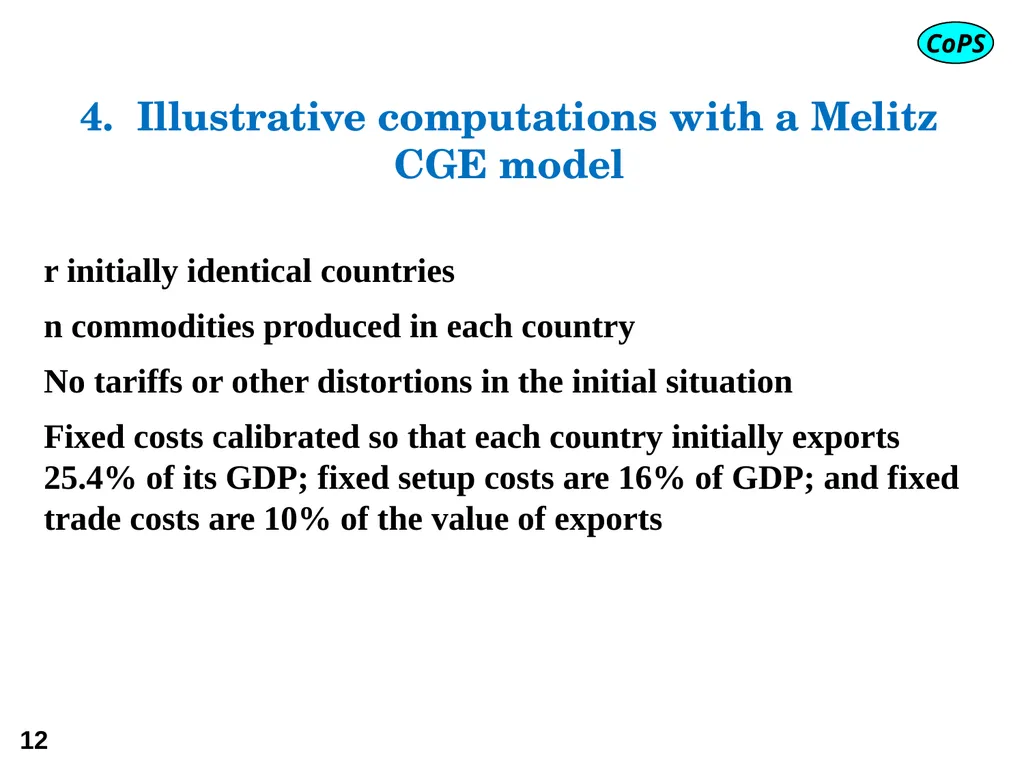 CoPS

4. Illustrative computations with a Melitz CGE model

r initially identical countries

n commodities produced in each country

No tariffs or other distortions in the initial situation

Fixed costs calibrated so that each country initially exports 25.4% of its GDP; fixed setup costs are 16% of GDP; and fixed trade costs are 10% of the value of exports

12